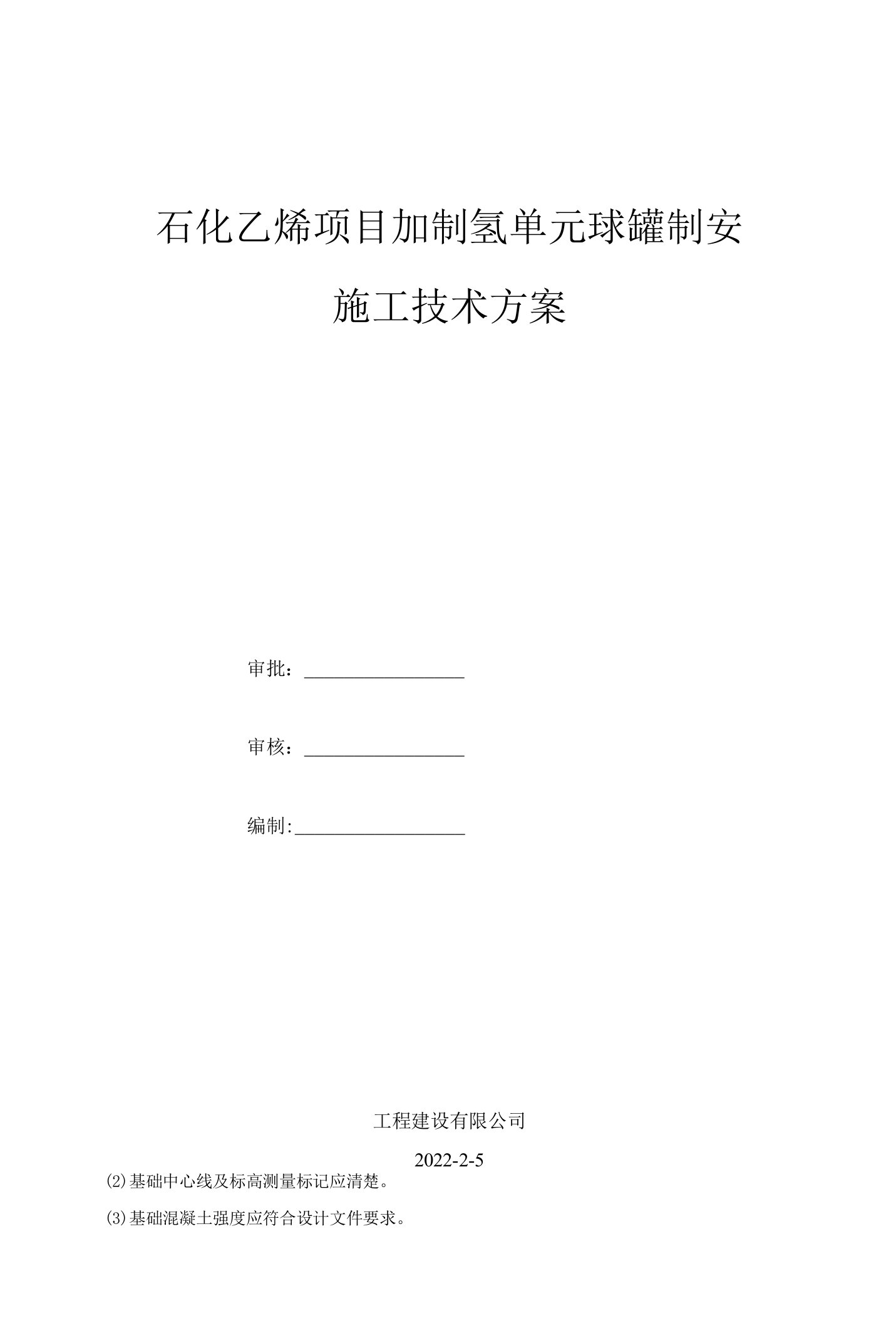 石化乙烯项目加制氢单元球罐制安

施工技术方案

审批：

审核：

编制:

工程建设有限公司

2022-2-5

⑵基础中心线及标高测量标记应清楚。

⑶基础混凝土强度应符合设计文件要求。